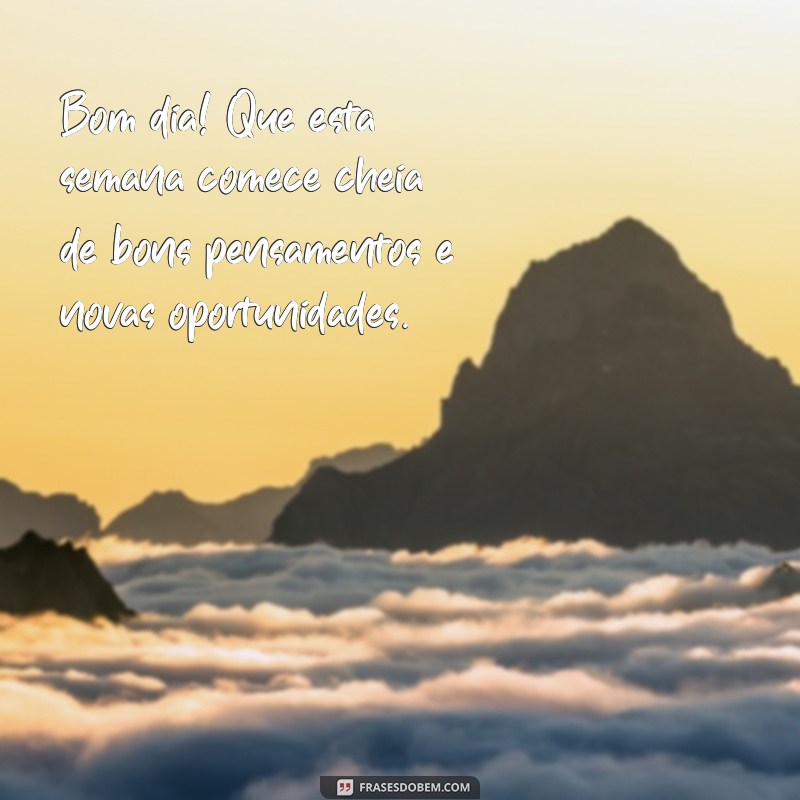 Bom dia! Que esta semana comece cheia de bons pensamentos e novas oportunidades.

FRASESDOBEM.COM